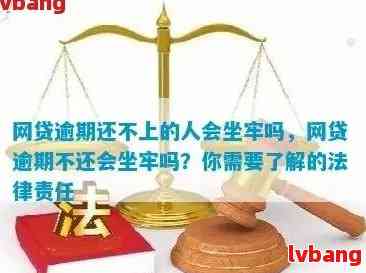 lvbang

网贷逾期还不上的人会坐牢吗，网贷逾期不还会坐牢吗？你需要了解的法律责任

法

lvbang